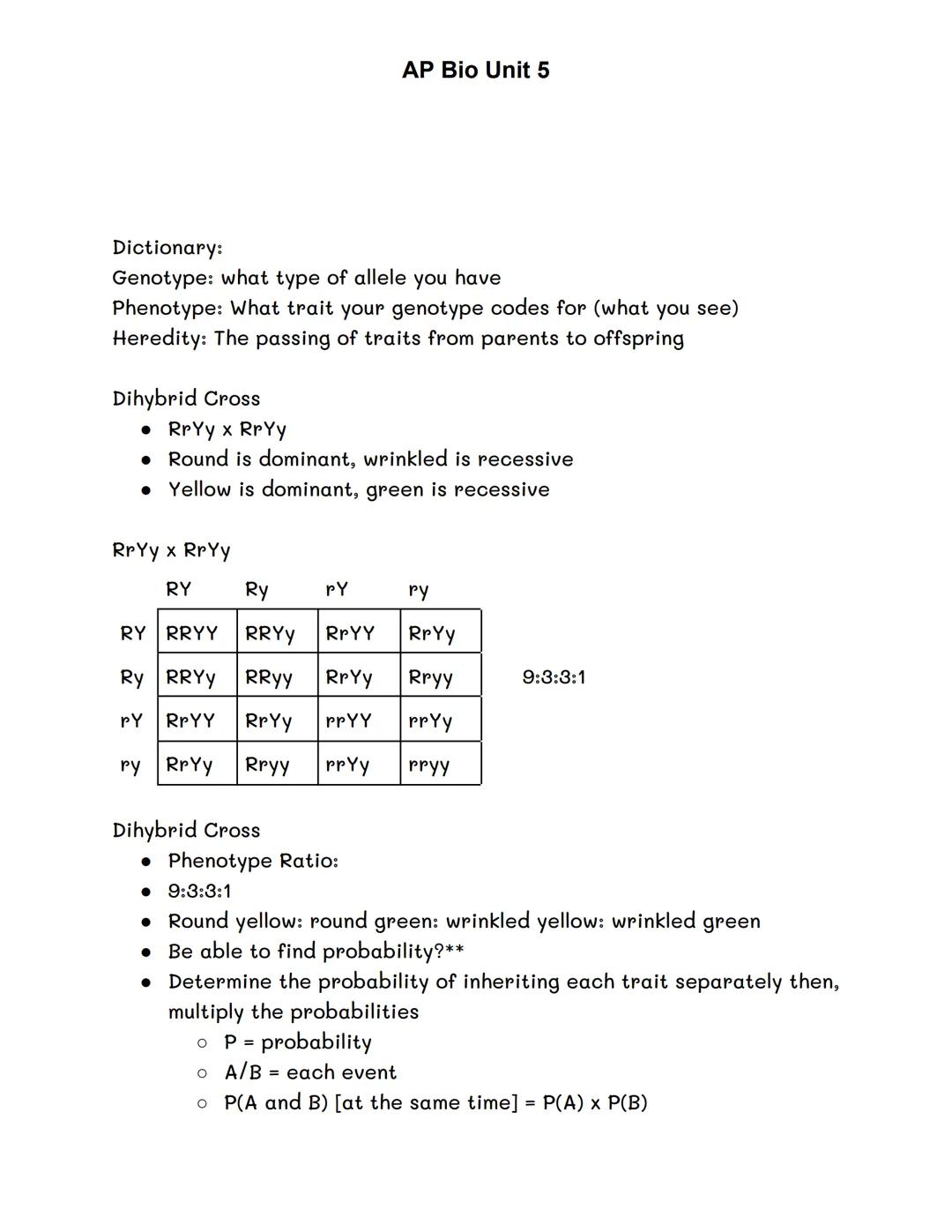 AP Bio Unit 5

Dictionary:
Genotype: what type of allele you have
Phenotype: What trait your genotype codes for (what you see)
Heredity: The passing of traits from parents to offspring

Dihybrid Cross
- RrYy x RrYy
- Round is dominant, wrinkled is recessive
- Yellow is dominant, green is recessive

RrYy x RrYy

| | RY | Ry | rY | ry |
|---|---|---|---|---|
| RY | RRYY | RRYy | RrYY | RrYy |
| Ry | RRYy | RRyy | RrYy | Rryy |
| rY | RrYY | RrYy | rrYY | rrYy |
| ry | RrYy | Rryy | rrYy | rryy |

9:3:3:1

Dihybrid Cross
- Phenotype Ratio:
- 9:3:3:1
- Round yellow: round green: wrinkled yellow: wrinkled green
- Be able to find probability?**
- Determine the probability of inheriting each trait separately then, multiply the probabilities
 - P = probability
 - A/B = each event
 - P(A and B) [at the same time] = P(A) x P(B)